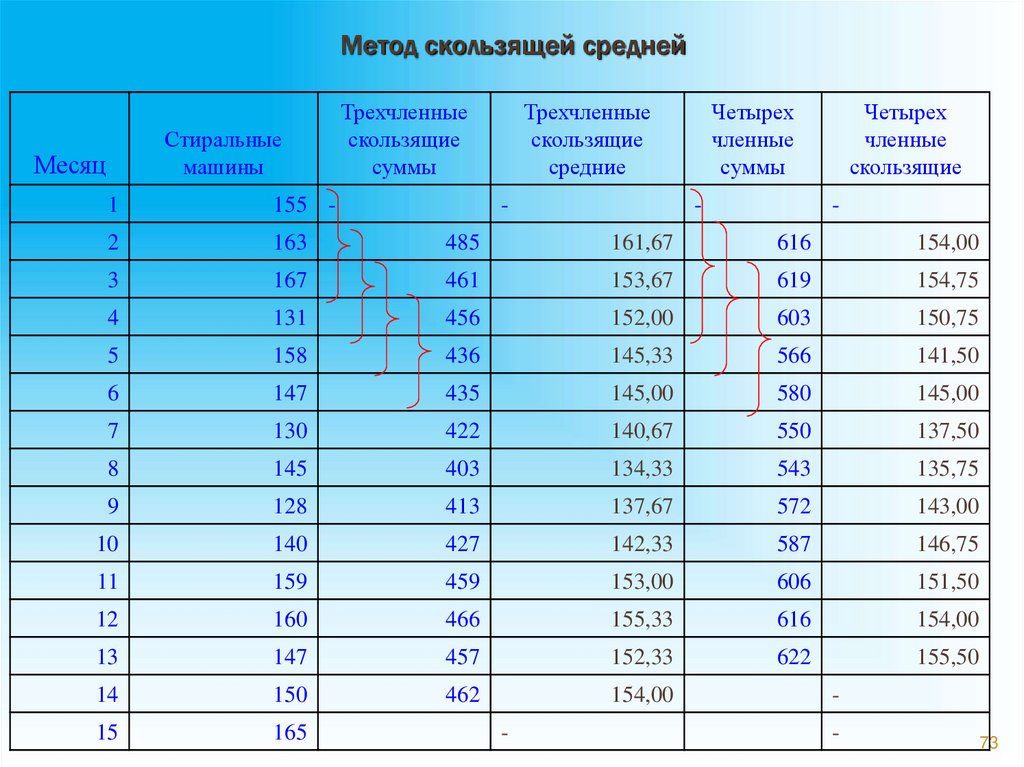 Метод скользящей средней

| Месяц | Стиральные машины | Трехчленные скользящие суммы | Трехчленные скользящие средние | Четырех членные суммы | Четырех членные скользящие |
|---|---|---|---|---|---|
| 1 | 155 | - | - | - | - |
| 2 | 163 | 485 | 161,67 | 616 | 154,00 |
| 3 | 167 | 461 | 153,67 | 619 | 154,75 |
| 4 | 131 | 456 | 152,00 | 603 | 150,75 |
| 5 | 158 | 436 | 145,33 | 566 | 141,50 |
| 6 | 147 | 435 | 145,00 | 580 | 145,00 |
| 7 | 130 | 422 | 140,67 | 550 | 137,50 |
| 8 | 145 | 403 | 134,33 | 543 | 135,75 |
| 9 | 128 | 413 | 137,67 | 572 | 143,00 |
| 10 | 140 | 427 | 142,33 | 587 | 146,75 |
| 11 | 159 | 459 | 153,00 | 606 | 151,50 |
| 12 | 160 | 466 | 155,33 | 616 | 154,00 |
| 13 | 147 | 457 | 152,33 | 622 | 155,50 |
| 14 | 150 | 462 | 154,00 | | - |
| 15 | 165 | | - | | - |

73